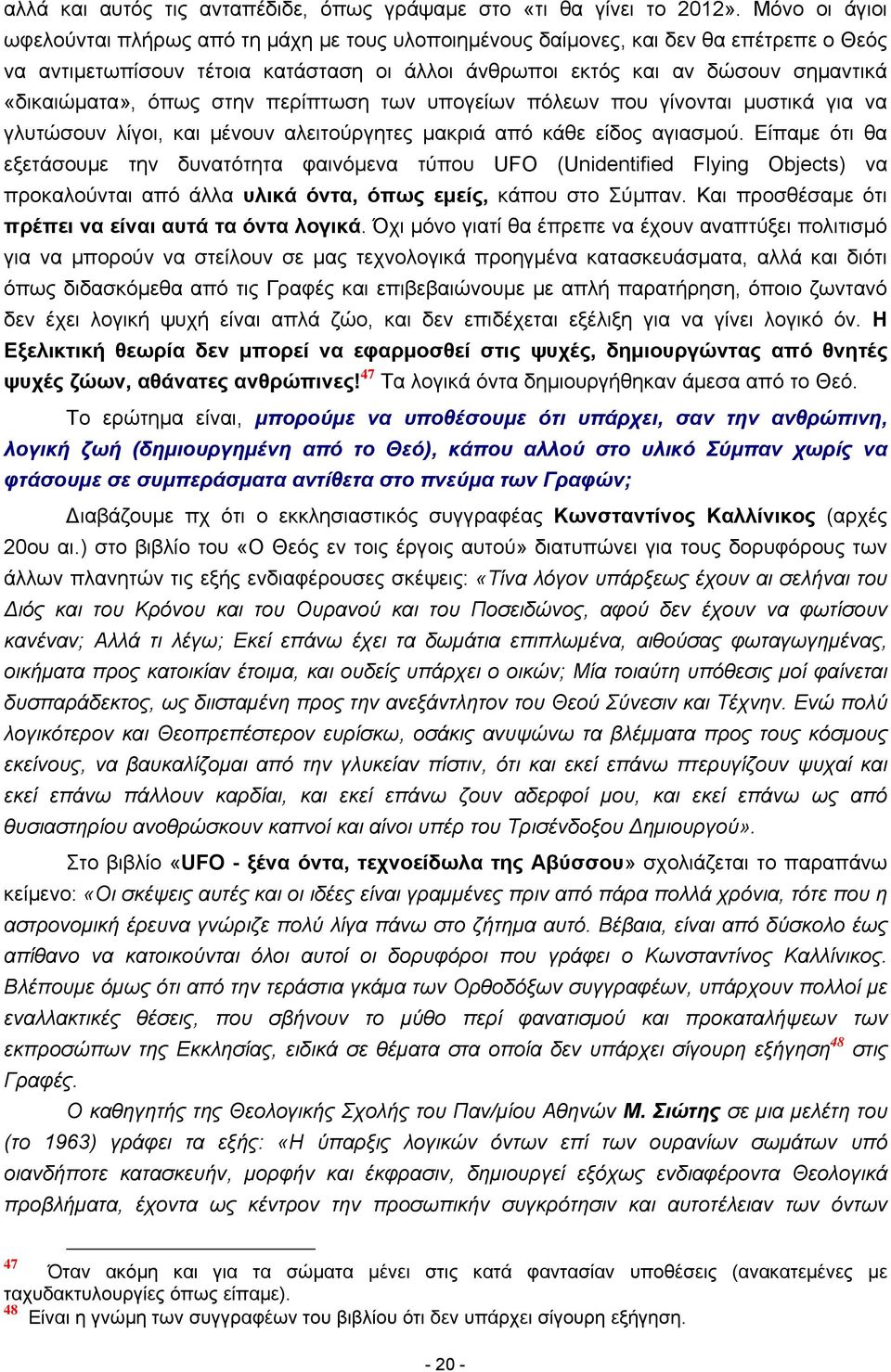 αλλά και αυτός τις ανταπέδιδε, όπως γράψαμε στο «τι θα γίνει το 2012». Μόνο οι άγιοι ωφελούνται πλήρως από τη μάχη με τους υλοποιημένους δαίμονες, και δεν θα επέτρεπε ο Θεός να αντιμετωπίσουν τέτοια κατάσταση οι άλλοι άνθρωποι εκτός και αν δώσουν σημαντικά «δικαιώματα», όπως στην περίπτωση των υπογείων πόλεων που γίνονται μυστικά για να γλυτώσουν λίγοι, και μένουν αλειτούργητες μακριά από κάθε είδος αγιασμού. Είπαμε ότι θα εξετάσουμε την δυνατότητα φαινόμενα τύπου UFO (Unidentified Flying Objects) να προκαλούνται από άλλα υλικά όντα, όπως εμείς, κάπου στο Σύμπαν. Και προσθέσαμε ότι πρέπει να είναι αυτά τα όντα λογικά. Όχι μόνο γιατί θα έπρεπε να έχουν αναπτύξει πολιτισμό για να μπορούν να στείλουν σε μας τεχνολογικά προηγμένα κατασκευάσματα, αλλά και διότι όπως διδασκόμεθα από τις Γραφές και επιβεβαιώνουμε με απλή παρατήρηση, όποιο ζωντανό δεν έχει λογική ψυχή είναι απλά ζώο, και δεν επιδέχεται εξέλιξη για να γίνει λογικό όν. Η Εξελικτική θεωρία δεν μπορεί να εφαρμοσθεί στις ψυχές, δημιουργώντας από θνητές ψυχές ζώων, αθάνατες ανθρώπινες!$^{47}$ Τα λογικά όντα δημιουργήθηκαν άμεσα από το Θεό.

Το ερώτημα είναι, μπορούμε να υποθέσουμε ότι υπάρχει, σαν την ανθρώπινη, λογική ζωή (δημιουργημένη από το Θεό), κάπου αλλού στο υλικό Σύμπαν χωρίς να φτάσουμε σε συμπεράσματα αντίθετα στο πνεύμα των Γραφών;

Διαβάζουμε πχ ότι ο εκκλησιαστικός συγγραφέας Κωνσταντίνος Καλλίνικος (αρχές 20ου αι.) στο βιβλίο του «Ο Θεός εν τοις έργοις αυτού» διατυπώνει για τους δορυφόρους των άλλων πλανητών τις εξής ενδιαφέρουσες σκέψεις: «Τίνα λόγον υπάρξεως έχουν αι σελήναι του Διός και του Κρόνου και του Ουρανού και του Ποσειδώνος, αφού δεν έχουν να φωτίσουν κανέναν; Αλλά τι λέγω; Εκεί επάνω έχει τα δωμάτια επιπλωμένα, αιθούσας φωταγωγημένας, οικήματα προς κατοικίαν έτοιμα, και ουδείς υπάρχει ο οικών; Μία τοιαύτη υπόθεσις μοί φαίνεται δυσπαράδεκτος, ως διισταμένη προς την ανεξάντλητον του Θεού Σύνεσιν και Τέχνην. Ενώ πολύ λογικότερον και Θεοπρεπέστερον ευρίσκω, οσάκις ανυψώνω τα βλέμματα προς τους κόσμους εκείνους, να βαυκαλίζομαι από την γλυκείαν πίστιν, ότι και εκεί επάνω πτερυγίζουν ψυχαί και εκεί επάνω πάλλουν καρδίαι, και εκεί επάνω ζουν αδερφοί μου, και εκεί επάνω ως από θυσιαστηρίου ανοθρώσκουν καπνοί και αίνοι υπέρ του Τρισένδοξου Δημιουργού».

Στο βιβλίο «UFO - ξένα όντα, τεχνοείδωλα της Αβύσσου» σχολιάζεται το παραπάνω κείμενο: «Οι σκέψεις αυτές και οι ιδέες είναι γραμμένες πριν από πάρα πολλά χρόνια, τότε που η αστρονομική έρευνα γνώριζε πολύ λίγα πάνω στο ζήτημα αυτό. Βέβαια, είναι από δύσκολο έως απίθανο να κατοικούνται όλοι αυτοί οι δορυφόροι που γράφει ο Κωνσταντίνος Καλλίνικος. Βλέπουμε όμως ότι από την τεράστια γκάμα των Ορθοδόξων συγγραφέων, υπάρχουν πολλοί με εναλλακτικές θέσεις, που σβήνουν το μύθο περί φανατισμού και προκαταλήψεων των εκπροσώπων της Εκκλησίας, ειδικά σε θέματα στα οποία δεν υπάρχει σίγουρη εξήγηση$^{48}$ στις Γραφές.

Ο καθηγητής της Θεολογικής Σχολής του Παν/μίου Αθηνών Μ. Σιώτης σε μια μελέτη του (το 1963) γράφει τα εξής: «Η ύπαρξις λογικών όντων επί των ουρανίων σωμάτων υπό οιανδήποτε κατασκευήν, μορφήν και έκφρασιν, δημιουργεί εξόχως ενδιαφέροντα Θεολογικά προβλήματα, έχοντα ως κέντρον την προσωπικήν συγκρότησιν και αυτοτέλειαν των όντων

$^{47}$ Όταν ακόμη και για τα σώματα μένει στις κατά φαντασίαν υποθέσεις (ανακατεμένες με ταχυδακτυλουργίες όπως είπαμε).
$^{48}$ Είναι η γνώμη των συγγραφέων του βιβλίου ότι δεν υπάρχει σίγουρη εξήγηση.

- 20 -